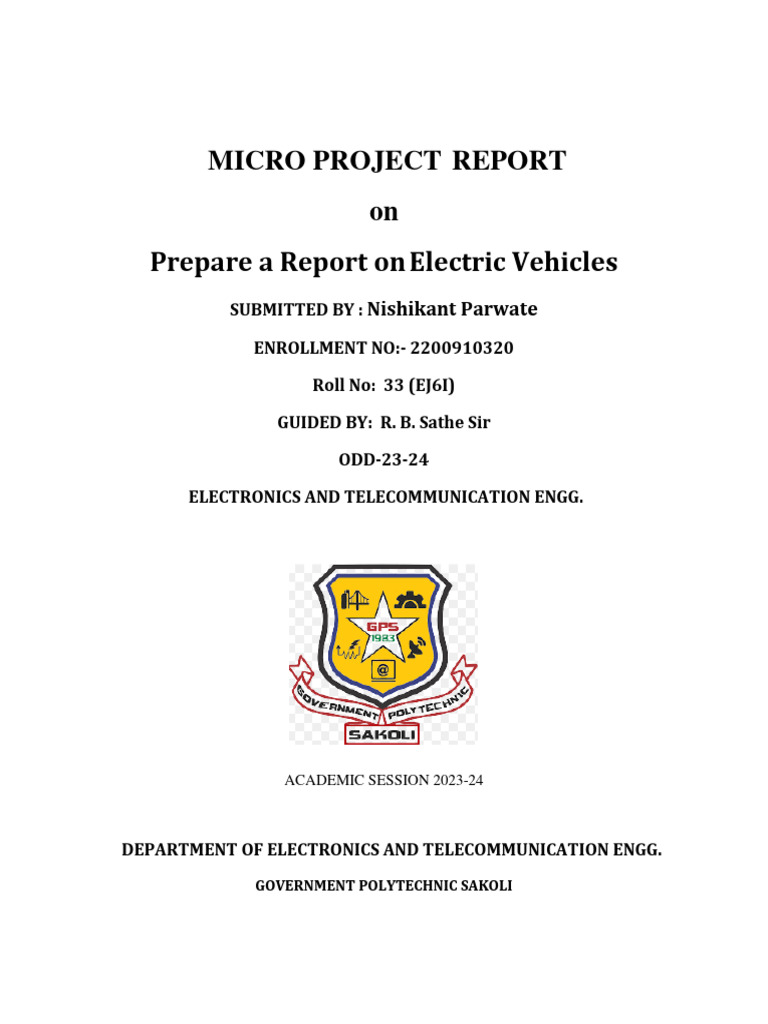 MICRO PROJECT REPORT

on

Prepare a Report on Electric Vehicles

SUBMITTED BY : Nishikant Parwate

ENROLLMENT NO:- 2200910320

Roll No: 33 (EJ6I)

GUIDED BY: R. B. Sathe Sir

ODD-23-24

ELECTRONICS AND TELECOMMUNICATION ENGG.

GPS
1983

GOVERNMENT POLYTECHNIC
SAKOLI

ACADEMIC SESSION 2023-24

DEPARTMENT OF ELECTRONICS AND TELECOMMUNICATION ENGG.

GOVERNMENT POLYTECHNIC SAKOLI